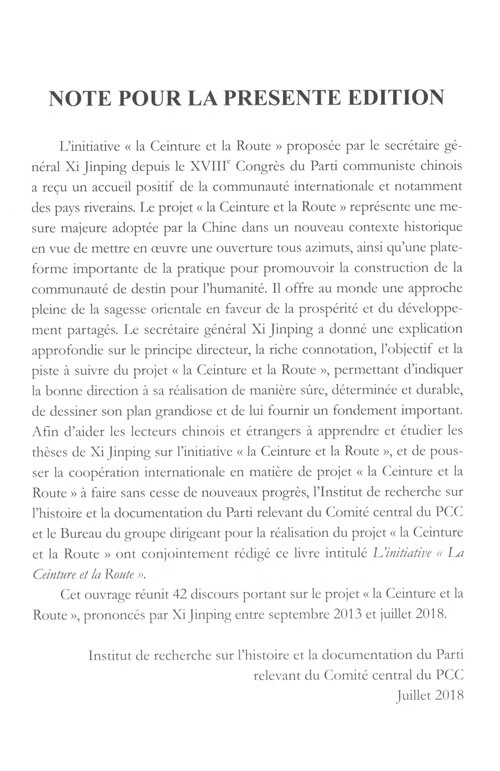 NOTE POUR LA PRESENTE EDITION

L'initiative « la Ceinture et la Route » proposée par le secrétaire général Xi Jinping depuis le XVIII$^e$ Congrès du Parti communiste chinois a reçu un accueil positif de la communauté internationale et notamment des pays riverains. Le projet « la Ceinture et la Route » représente une mesure majeure adoptée par la Chine dans un nouveau contexte historique en vue de mettre en œuvre une ouverture tous azimuts, ainsi qu'une plateforme importante de la pratique pour promouvoir la construction de la communauté de destin pour l'humanité. Il offre au monde une approche pleine de la sagesse orientale en faveur de la prospérité et du développement partagés. Le secrétaire général Xi Jinping a donné une explication approfondie sur le principe directeur, la riche connotation, l'objectif et la piste à suivre du projet « la Ceinture et la Route », permettant d'indiquer la bonne direction à sa réalisation de manière sûre, déterminée et durable, de dessiner son plan grandiose et de lui fournir un fondement important. Afin d'aider les lecteurs chinois et étrangers à apprendre et étudier les thèses de Xi Jinping sur l'initiative « la Ceinture et la Route », et de pousser la coopération internationale en matière de projet « la Ceinture et la Route » à faire sans cesse de nouveaux progrès, l'Institut de recherche sur l'histoire et la documentation du Parti relevant du Comité central du PCC et le Bureau du groupe dirigeant pour la réalisation du projet « la Ceinture et la Route » ont conjointement rédigé ce livre intitulé L'initiative « La Ceinture et la Route ».

Cet ouvrage réunit 42 discours portant sur le projet « la Ceinture et la Route », prononcés par Xi Jinping entre septembre 2013 et juillet 2018.

Institut de recherche sur l'histoire et la documentation du Parti
relevant du Comité central du PCC
Juillet 2018